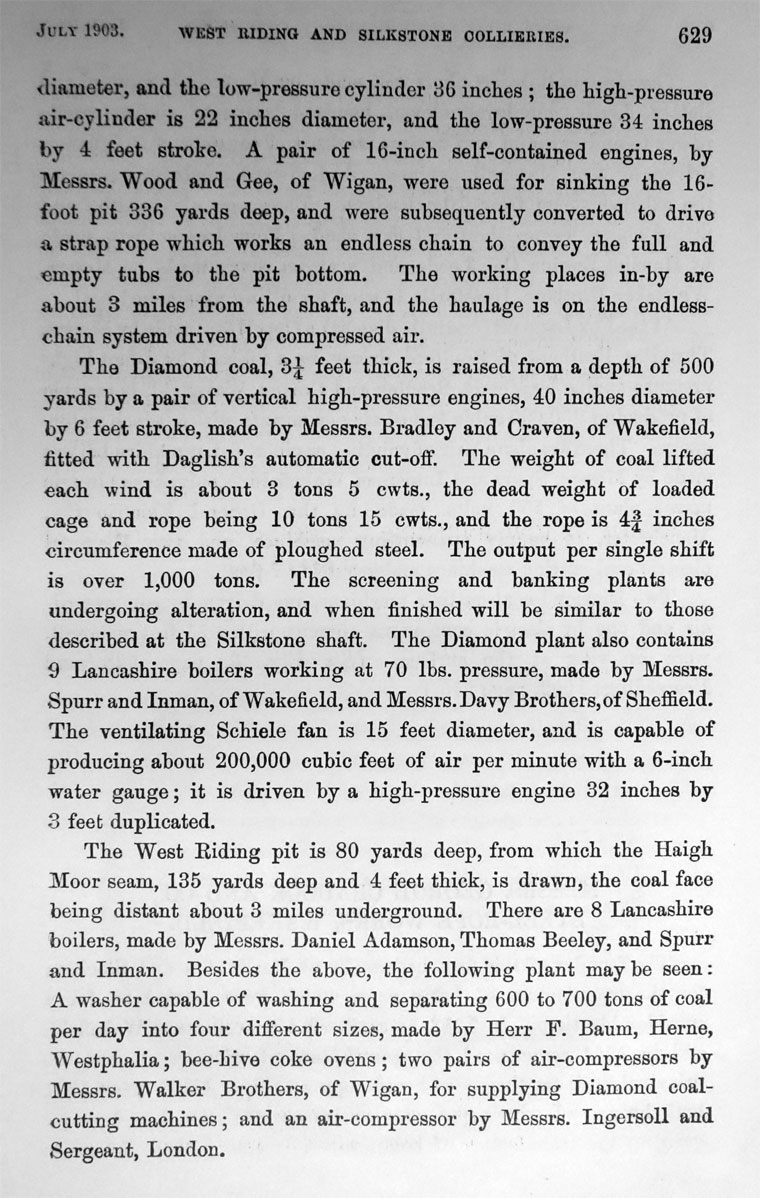 JULY 1903. WEST RIDING AND SILKSTONE COLLIERIES. 629

diameter, and the low-pressure cylinder 36 inches; the high-pressure air-cylinder is 22 inches diameter, and the low-pressure 34 inches by 4 feet stroke. A pair of 16-inch self-contained engines, by Messrs. Wood and Gee, of Wigan, were used for sinking the 16-foot pit 336 yards deep, and were subsequently converted to drive a strap rope which works an endless chain to convey the full and empty tubs to the pit bottom. The working places in-by are about 3 miles from the shaft, and the haulage is on the endless-chain system driven by compressed air.

The Diamond coal, $3\frac{1}{4}$ feet thick, is raised from a depth of 500 yards by a pair of vertical high-pressure engines, 40 inches diameter by 6 feet stroke, made by Messrs. Bradley and Craven, of Wakefield, fitted with Daglish's automatic cut-off. The weight of coal lifted each wind is about 3 tons 5 cwts., the dead weight of loaded cage and rope being 10 tons 15 cwts., and the rope is $4\frac{3}{4}$ inches circumference made of ploughed steel. The output per single shift is over 1,000 tons. The screening and banking plants are undergoing alteration, and when finished will be similar to those described at the Silkstone shaft. The Diamond plant also contains 9 Lancashire boilers working at 70 lbs. pressure, made by Messrs. Spurr and Inman, of Wakefield, and Messrs. Davy Brothers, of Sheffield. The ventilating Schiele fan is 15 feet diameter, and is capable of producing about 200,000 cubic feet of air per minute with a 6-inch water gauge; it is driven by a high-pressure engine 32 inches by 3 feet duplicated.

The West Riding pit is 80 yards deep, from which the Haigh Moor seam, 135 yards deep and 4 feet thick, is drawn, the coal face being distant about 3 miles underground. There are 8 Lancashire boilers, made by Messrs. Daniel Adamson, Thomas Beeley, and Spurr and Inman. Besides the above, the following plant may be seen: A washer capable of washing and separating 600 to 700 tons of coal per day into four different sizes, made by Herr F. Baum, Herne, Westphalia; bee-hive coke ovens; two pairs of air-compressors by Messrs. Walker Brothers, of Wigan, for supplying Diamond coal-cutting machines; and an air-compressor by Messrs. Ingersoll and Sergeant, London.